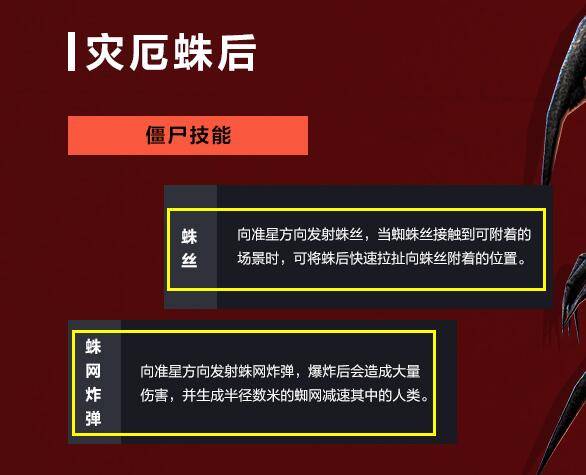 灾厄蛛后

僵尸技能

蛛丝

向准星方向发射蛛丝，当蜘蛛丝接触到可附着的场景时，可将蛛后快速拉扯向蛛丝附着的位置。

蛛网炸弹

向准星方向发射蛛网炸弹，爆炸后会造成大量伤害，并生成半径数米的蜘网减速其中的人类。